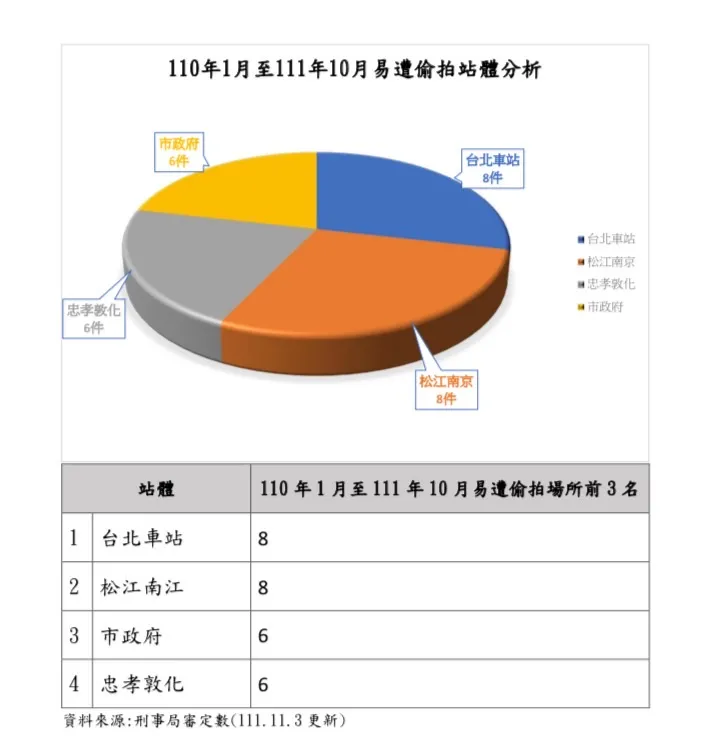 110年1月至111年10月易遭偷拍站體分析

市政府
6件

台北車站
8件

忠孝敦化
6件

松江南京
8件

台北車站
松江南京
忠孝敦化
市政府

| 站體 | | 110 年 1 月至 111 年 10 月易遭偷拍場所前 3 名 |
|---|---|---|
| 1 | 台北車站 | 8 |
| 2 | 松江南江 | 8 |
| 3 | 市政府 | 6 |
| 4 | 忠孝敦化 | 6 |

資料來源:刑事局審定數(111.11.3 更新)